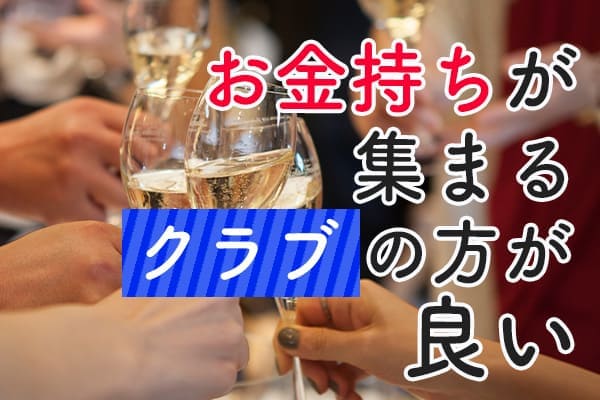 お金持ちが
集まる
クラブの方が
良い